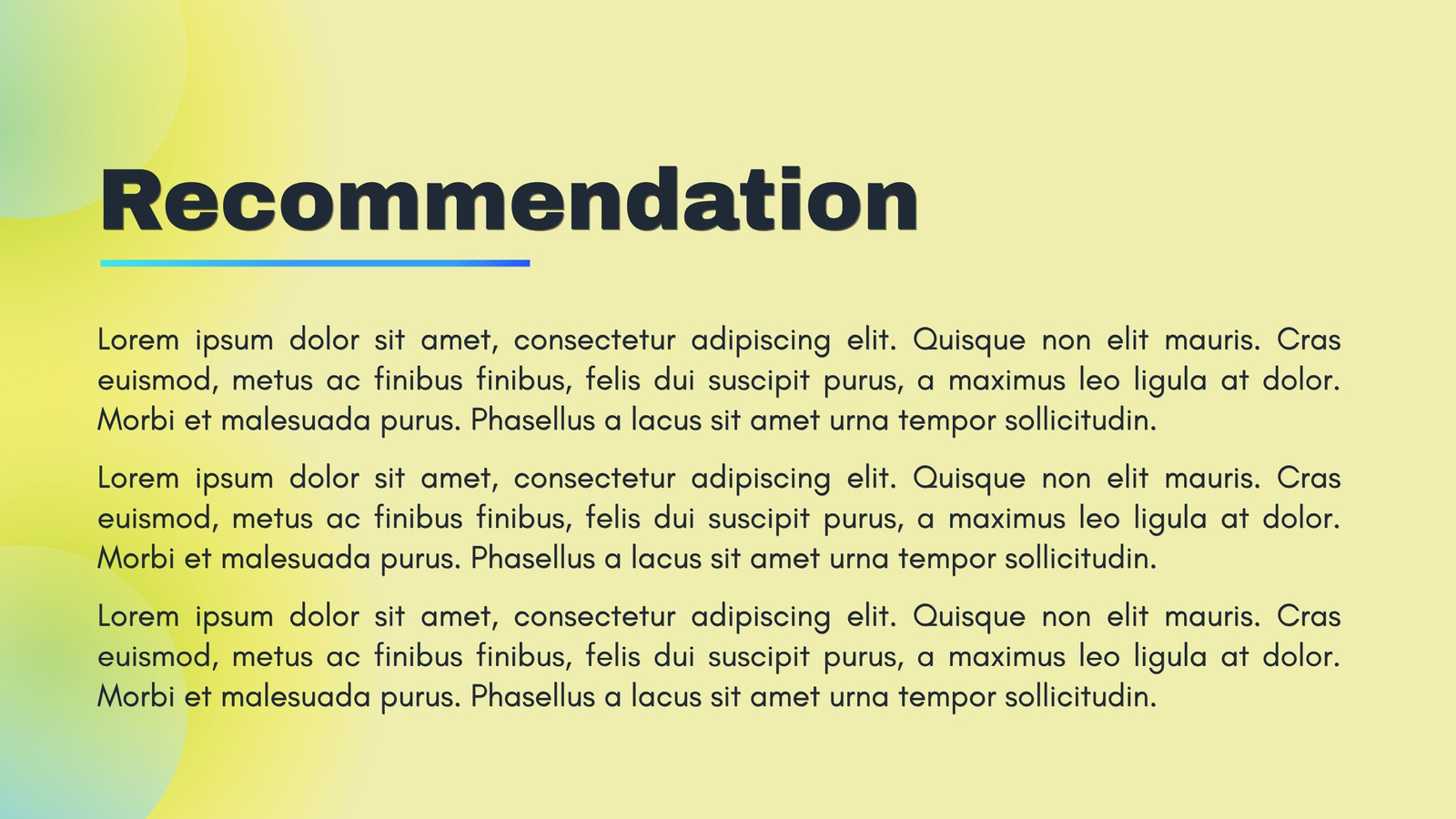 Recommendation

Lorem ipsum dolor sit amet, consectetur adipiscing elit. Quisque non elit mauris. Cras euismod, metus ac finibus finibus, felis dui suscipit purus, a maximus leo ligula at dolor. Morbi et malesuada purus. Phasellus a lacus sit amet urna tempor sollicitudin.

Lorem ipsum dolor sit amet, consectetur adipiscing elit. Quisque non elit mauris. Cras euismod, metus ac finibus finibus, felis dui suscipit purus, a maximus leo ligula at dolor. Morbi et malesuada purus. Phasellus a lacus sit amet urna tempor sollicitudin.

Lorem ipsum dolor sit amet, consectetur adipiscing elit. Quisque non elit mauris. Cras euismod, metus ac finibus finibus, felis dui suscipit purus, a maximus leo ligula at dolor. Morbi et malesuada purus. Phasellus a lacus sit amet urna tempor sollicitudin.